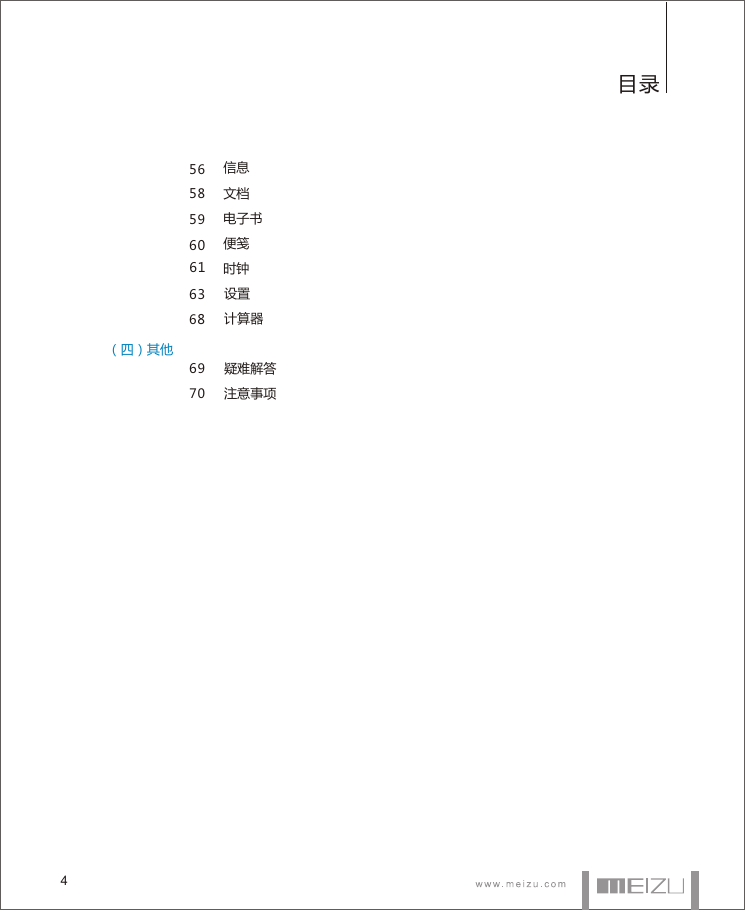 目录

56 信息
58 文档
59 电子书
60 便笺
61 时钟
63 设置
68 计算器

（四）其他
69 疑难解答
70 注意事项

4

www.meizu.com

MEIZU